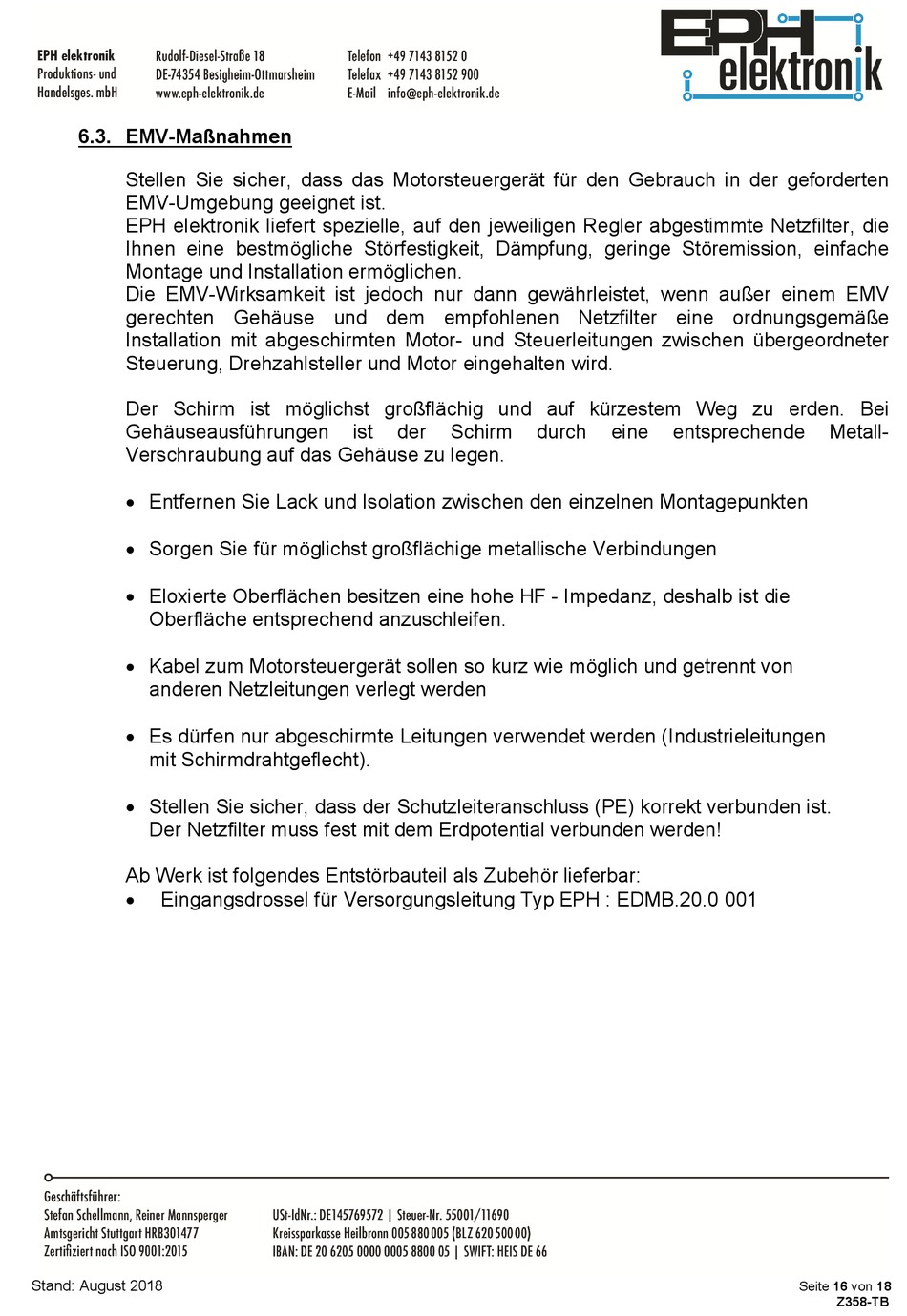 EPH elektronik
Produktions- und
Handelsges. mbH

Rudolf-Diesel-Straße 18
DE-74354 Besigheim-Ottmarsheim
www.eph-elektronik.de

Telefon +49 7143 8152 0
Telefax +49 7143 8152 900
E-Mail info@eph-elektronik.de

EPH elektronik

6.3. EMV-Maßnahmen

Stellen Sie sicher, dass das Motorsteuergerät für den Gebrauch in der geforderten EMV-Umgebung geeignet ist.
EPH elektronik liefert spezielle, auf den jeweiligen Regler abgestimmte Netzfilter, die Ihnen eine bestmögliche Störfestigkeit, Dämpfung, geringe Störemission, einfache Montage und Installation ermöglichen.
Die EMV-Wirksamkeit ist jedoch nur dann gewährleistet, wenn außer einem EMV gerechten Gehäuse und dem empfohlenen Netzfilter eine ordnungsgemäße Installation mit abgeschirmten Motor- und Steuerleitungen zwischen übergeordneter Steuerung, Drehzahlsteller und Motor eingehalten wird.

Der Schirm ist möglichst großflächig und auf kürzestem Weg zu erden. Bei Gehäuseausführungen ist der Schirm durch eine entsprechende Metall-Verschraubung auf das Gehäuse zu legen.

• Entfernen Sie Lack und Isolation zwischen den einzelnen Montagepunkten

• Sorgen Sie für möglichst großflächige metallische Verbindungen

• Eloxierte Oberflächen besitzen eine hohe HF - Impedanz, deshalb ist die Oberfläche entsprechend anzuschleifen.

• Kabel zum Motorsteuergerät sollen so kurz wie möglich und getrennt von anderen Netzleitungen verlegt werden

• Es dürfen nur abgeschirmte Leitungen verwendet werden (Industrieleitungen mit Schirmdrahtgeflecht).

• Stellen Sie sicher, dass der Schutzleiteranschluss (PE) korrekt verbunden ist. Der Netzfilter muss fest mit dem Erdpotential verbunden werden!

Ab Werk ist folgendes Entstörbauteil als Zubehör lieferbar:
• Eingangsdrossel für Versorgungsleitung Typ EPH : EDMB.20.0 001

Geschäftsführer:
Stefan Schellmann, Reiner Mannsperger
Amtsgericht Stuttgart HRB301477
Zertifiziert nach ISO 9001:2015

USt-IdNr.: DE145769572 | Steuer-Nr. 55001/11690
Kreissparkasse Heilbronn 005 880 005 (BLZ 620 500 00)
IBAN: DE 20 6205 0000 0005 8800 05 | SWIFT: HEIS DE 66

Stand: August 2018

Seite 16 von 18
Z358-TB